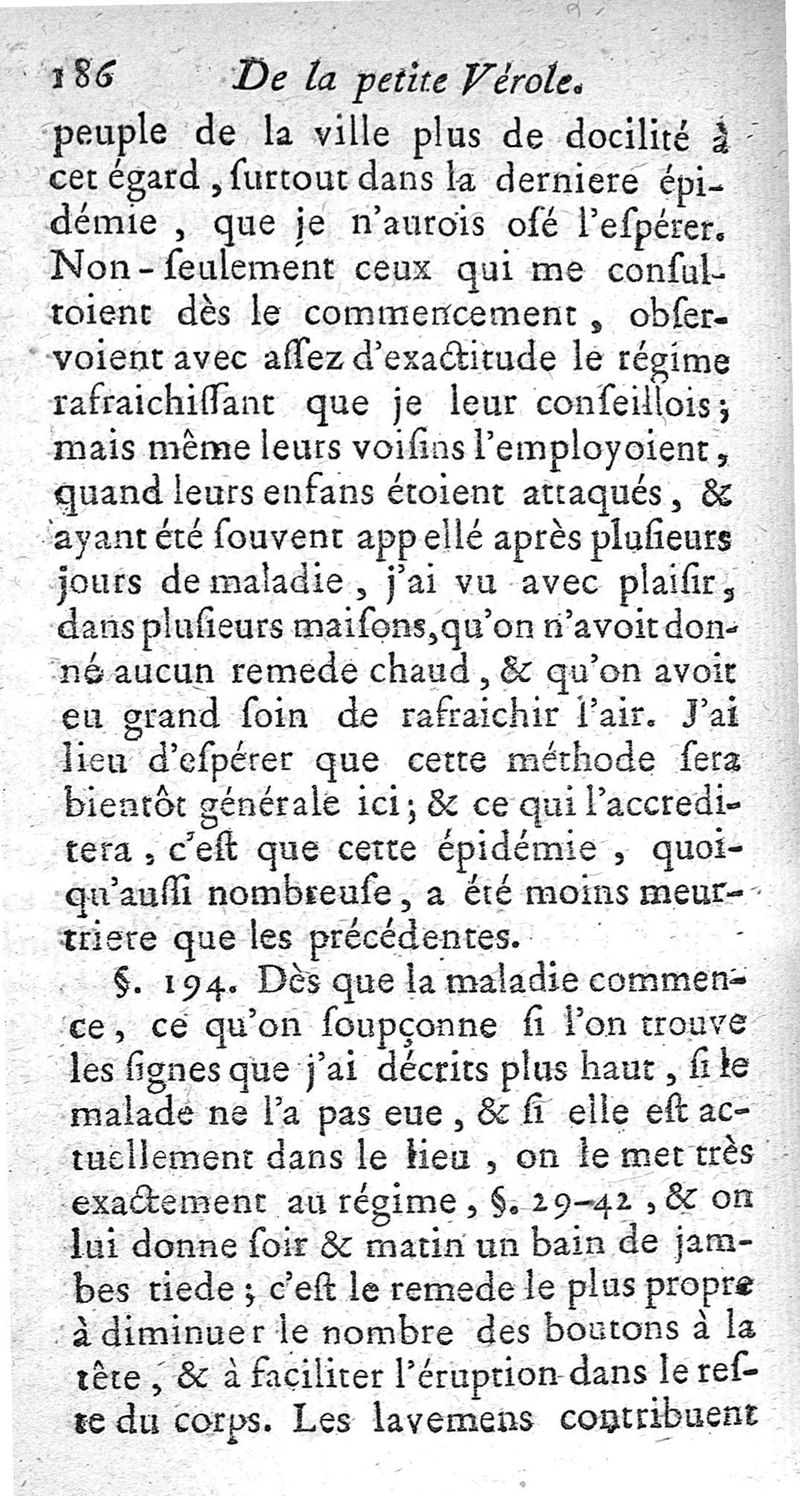 186 De la petite Vérole.

peuple de la ville plus de docilité à cet égard, ſurtout dans la derniere épidémie, que je n'aurois oſé l'eſpérer. Non-ſeulement ceux qui me conſultoient dès le commencement, obſervoient avec aſſez d'exactitude le régime rafraichiſſant que je leur conſeillois; mais même leurs voiſins l'employoient, quand leurs enfans étoient attaqués, & ayant été ſouvent appellé après pluſieurs jours de maladie, j'ai vu avec plaiſir, dans pluſieurs maiſons, qu'on n'avoit donné aucun remede chaud, & qu'on avoit eu grand ſoin de rafraichir l'air. J'ai lieu d'eſpérer que cette méthode ſera bientôt générale ici; & ce qui l'accreditera, c'eſt que cette épidémie, quoiqu'auſſi nombreuſe, a été moins meurtriere que les précédentes.

§. 194. Dès que la maladie commence, ce qu'on ſoupçonne ſi l'on trouve les ſignes que j'ai décrits plus haut, ſi le malade ne l'a pas eue, & ſi elle eſt actuellement dans le lieu, on le met très exactement au régime, §. 29-42, & on lui donne ſoir & matin un bain de jambes tiede; c'eſt le remede le plus propre à diminuer le nombre des boutons à la tête, & à faciliter l'éruption dans le reſte du corps. Les lavemens contribuent